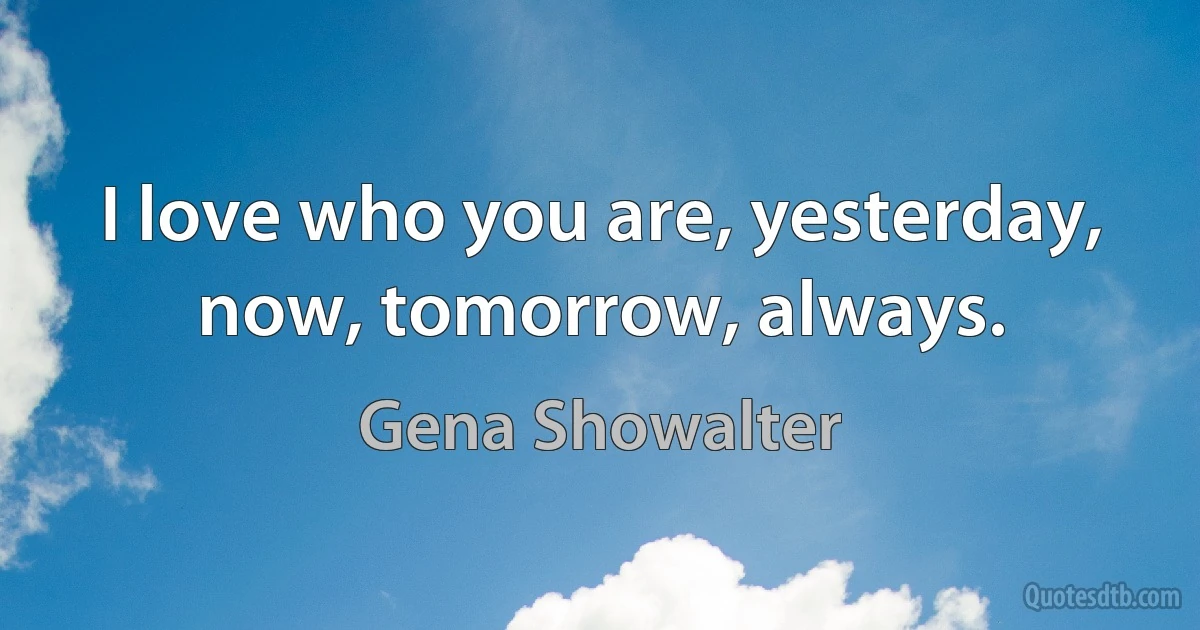 I love who you are, yesterday, now, tomorrow, always.

Gena Showalter

Quotesdtb.com